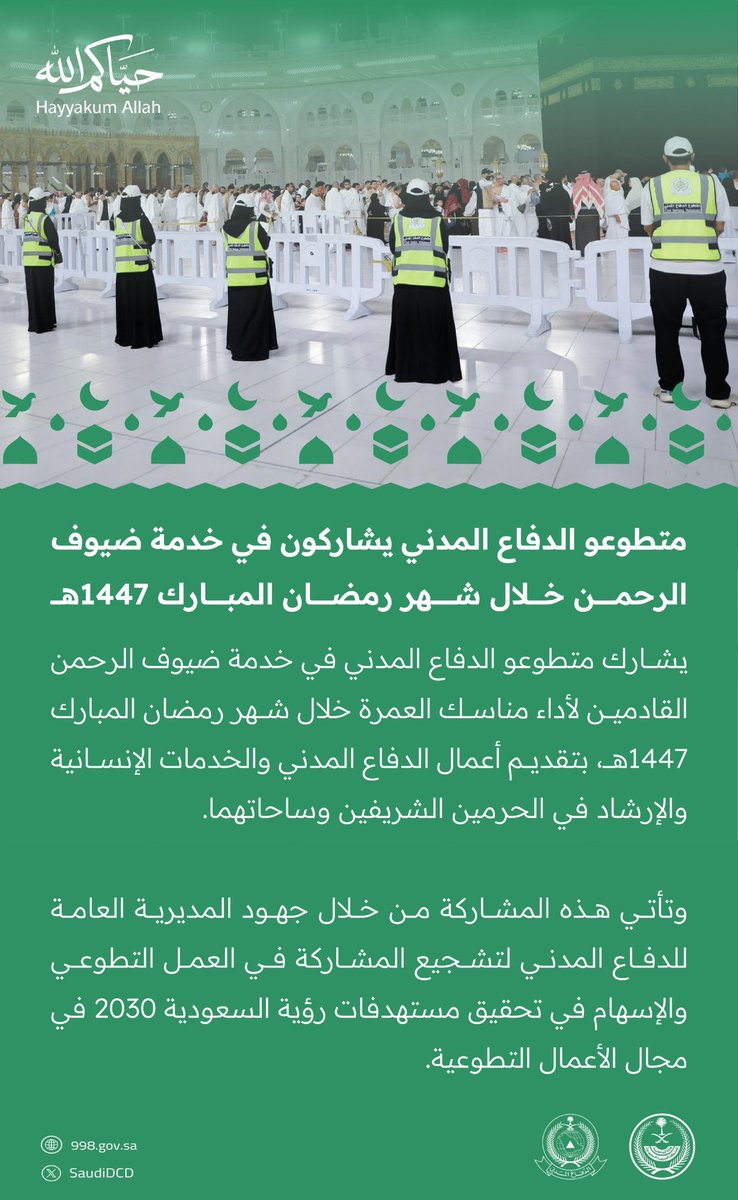 حيّاكم الله
Hayyakum Allah

متطوعو الدفاع المدني يشاركون في خدمة ضيوف الرحمن خلال شهر رمضان المبارك 1447هـ

يشارك متطوعو الدفاع المدني في خدمة ضيوف الرحمن القادمين لأداء مناسك العمرة خلال شهر رمضان المبارك 1447هـ، بتقديم أعمال الدفاع المدني والخدمات الإنسانية والإرشاد في الحرمين الشريفين وساحاتهما.

وتأتي هذه المشاركة من خلال جهود المديرية العامة للدفاع المدني لتشجيع المشاركة في العمل التطوعي والإسهام في تحقيق مستهدفات رؤية السعودية 2030 في مجال الأعمال التطوعية.

998.gov.sa
SaudiDCD